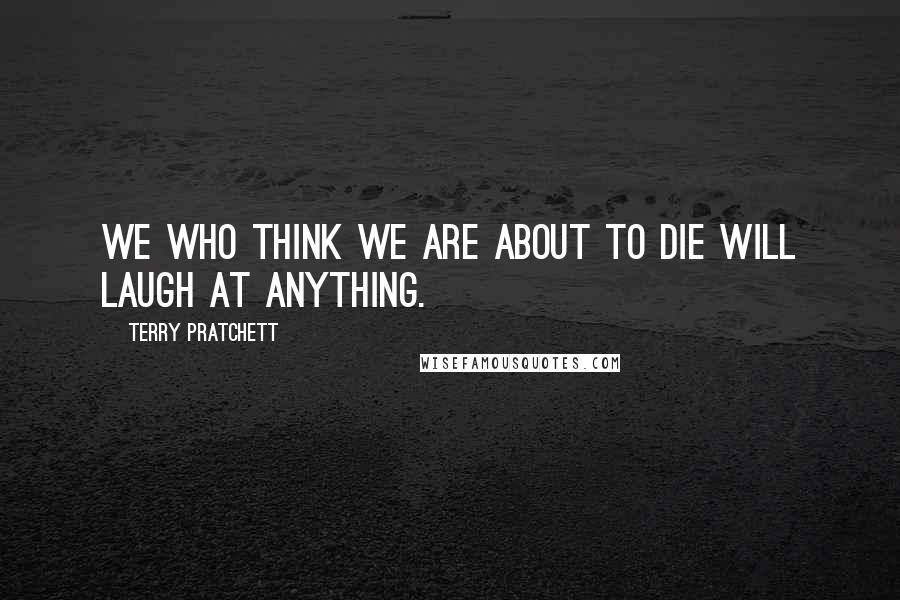 WE WHO THINK WE ARE ABOUT TO DIE WILL LAUGH AT ANYTHING.

TERRY PRATCHETT

WISEFAMOUSQUOTES.COM